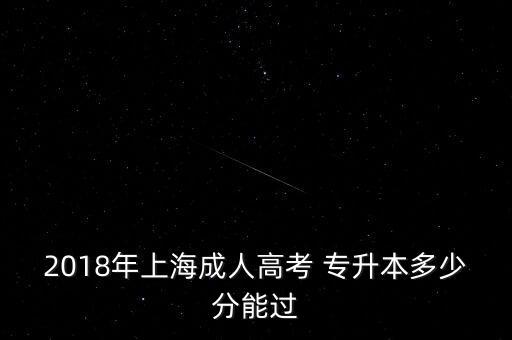 2018年上海成人高考 专升本多少分能过